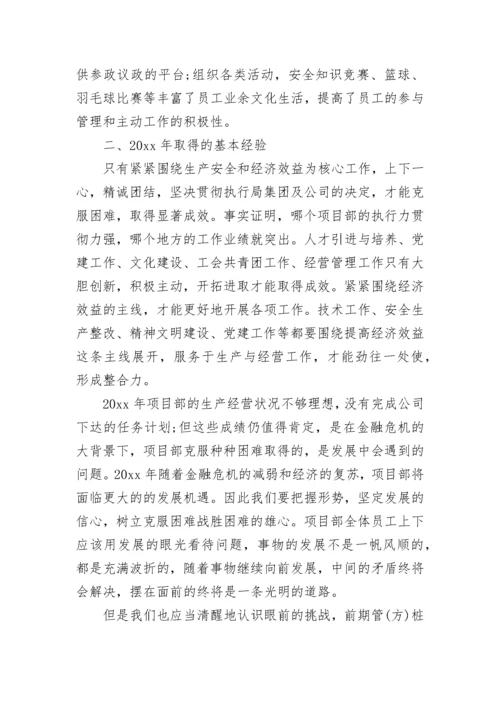 供参政议政的平台;组织各类活动，安全知识竞赛、篮球、羽毛球比赛等丰富了员工业余文化生活，提高了员工的参与管理和主动工作的积极性。

二、20xx 年取得的基本经验

只有紧紧围绕生产安全和经济效益为核心工作，上下一心，精诚团结，坚决贯彻执行局集团及公司的决定，才能克服困难，取得显著成效。事实证明，哪个项目部的执行力贯彻力强，哪个地方的工作业绩就突出。人才引进与培养、党建工作、文化建设、工会共青团工作、经营管理工作只有大胆创新，积极主动，开拓进取才能取得成效。紧紧围绕经济效益的主线，才能更好地开展各项工作。技术工作、安全生产整改、精神文明建设、党建工作等都要围绕提高经济效益这条主线展开，服务于生产与经营工作，才能劲往一处使，形成整合力。

20xx 年项目部的生产经营状况不够理想，没有完成公司下达的任务计划;但这些成绩仍值得肯定，是在金融危机的大背景下，项目部克服种种困难取得的，是发展中会遇到的问题。20xx 年随着金融危机的减弱和经济的复苏，项目部将面临更大的的发展机遇。因此我们要把握形势，坚定发展的信心，树立克服困难战胜困难的雄心。项目部全体员工上下应该用发展的眼光看待问题，事物的发展不是一帆风顺的，都是充满波折的，随着事物继续向前发展，中间的矛盾终将会解决，摆在面前的终将是一条光明的道路。

但是我们也应当清醒地认识眼前的挑战，前期管(方)桩